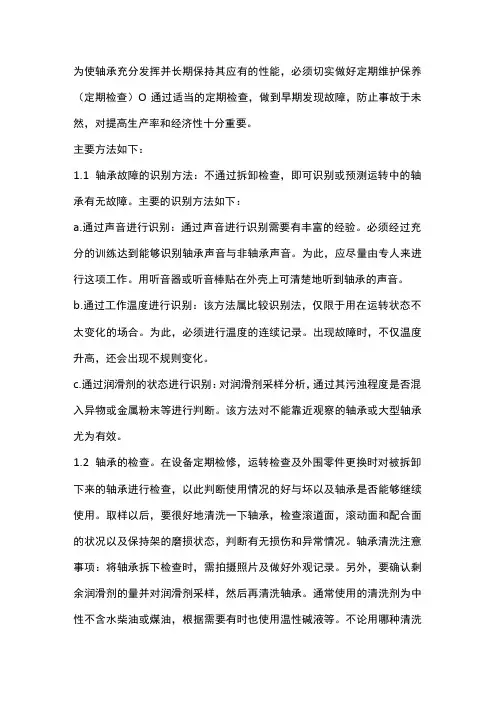 为使轴承充分发挥并长期保持其应有的性能，必须切实做好定期维护保养（定期检查）O 通过适当的定期检查，做到早期发现故障，防止事故于未然，对提高生产率和经济性十分重要。

主要方法如下：

1.1 轴承故障的识别方法：不通过拆卸检查，即可识别或预测运转中的轴承有无故障。主要的识别方法如下：

a.通过声音进行识别：通过声音进行识别需要有丰富的经验。必须经过充分的训练达到能够识别轴承声音与非轴承声音。为此，应尽量由专人来进行这项工作。用听音器或听音棒贴在外壳上可清楚地听到轴承的声音。

b.通过工作温度进行识别：该方法属比较识别法，仅限于用在运转状态不太变化的场合。为此，必须进行温度的连续记录。出现故障时，不仅温度升高，还会出现不规则变化。

c.通过润滑剂的状态进行识别：对润滑剂采样分析，通过其污浊程度是否混入异物或金属粉末等进行判断。该方法对不能靠近观察的轴承或大型轴承尤为有效。

1.2 轴承的检查。在设备定期检修，运转检查及外围零件更换时对被拆卸下来的轴承进行检查，以此判断使用情况的好与坏以及轴承是否能够继续使用。取样以后，要很好地清洗一下轴承，检查滚道面，滚动面和配合面的状况以及保持架的磨损状态，判断有无损伤和异常情况。轴承清洗注意事项：将轴承拆下检查时，需拍摄照片及做好外观记录。另外，要确认剩余润滑剂的量并对润滑剂采样，然后再清洗轴承。通常使用的清洗剂为中性不含水柴油或煤油，根据需要有时也使用温性碱液等。不论用哪种清洗